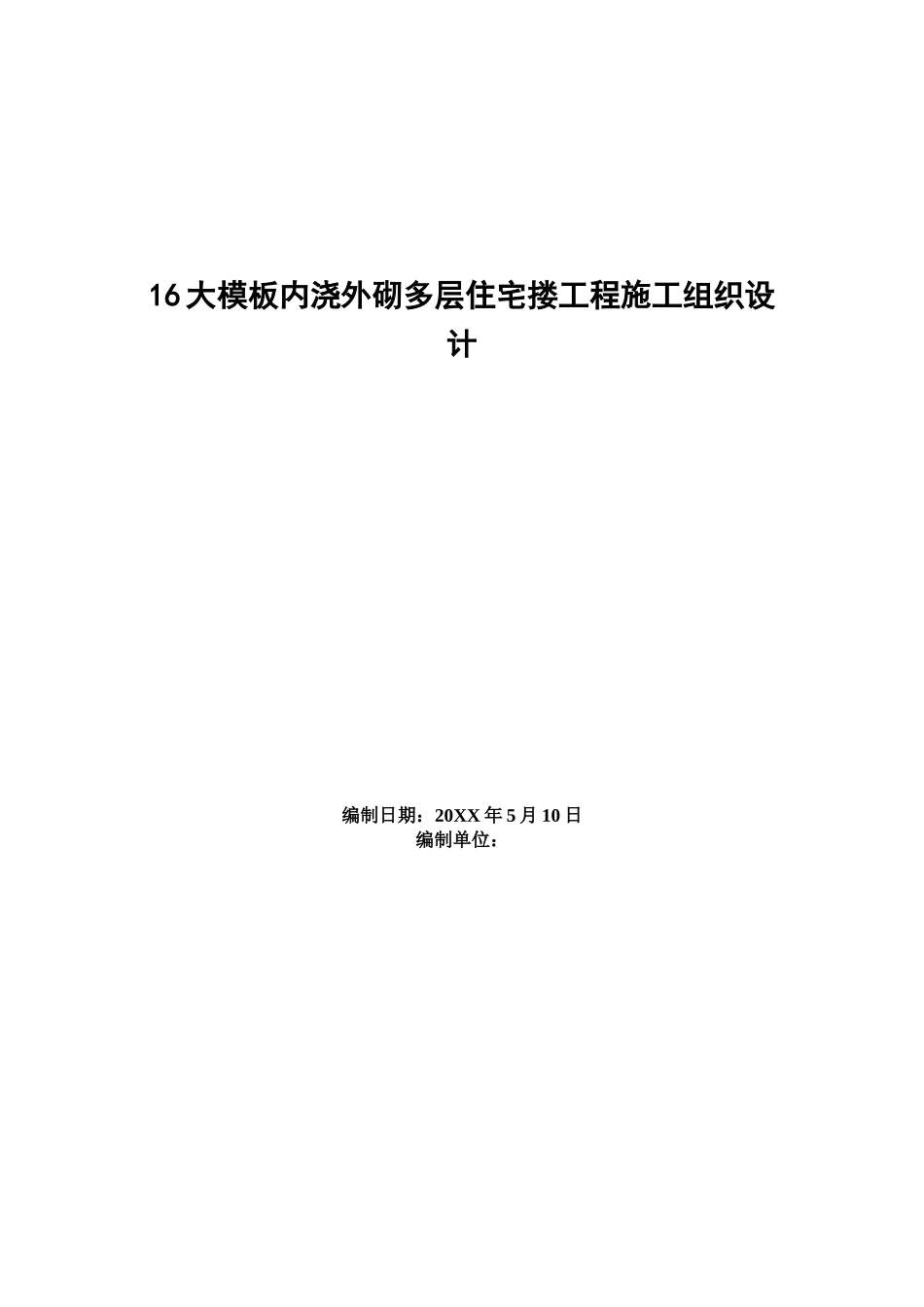 16大模板内浇外砌多层住宅搂工程施工组织设计

编制日期：20XX年5月10日
编制单位：